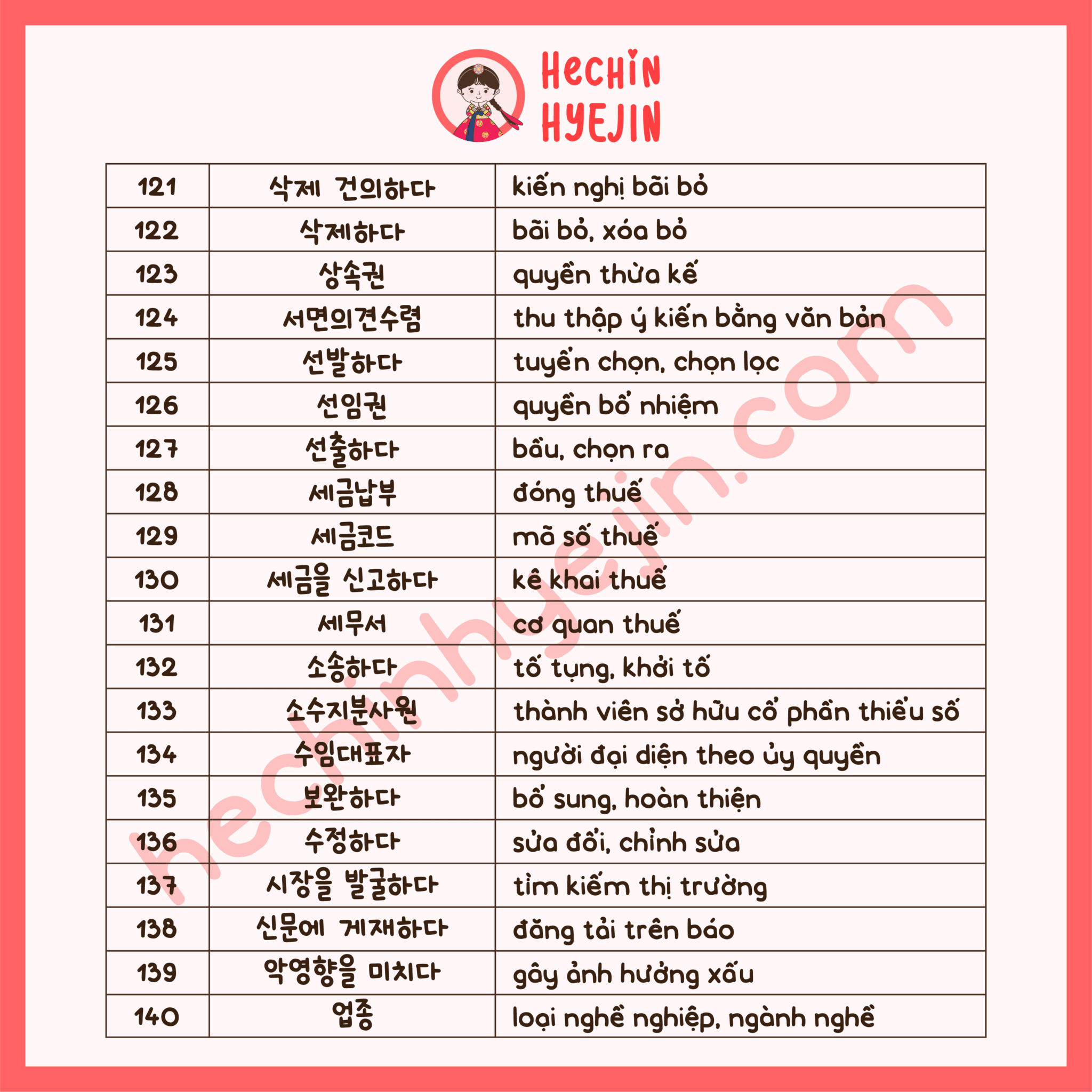 HECHIN HYEJIN

| 121 | 삭제 건의하다 | kiến nghị bãi bỏ |
|---|---|---|
| 122 | 삭제하다 | bãi bỏ, xóa bỏ |
| 123 | 상속권 | quyền thừa kế |
| 124 | 서면의견수렴 | thu thập ý kiến bằng văn bản |
| 125 | 선발하다 | tuyển chọn, chọn lọc |
| 126 | 선임권 | quyền bổ nhiệm |
| 127 | 선출하다 | bầu, chọn ra |
| 128 | 세금납부 | đóng thuế |
| 129 | 세금코드 | mã số thuế |
| 130 | 세금을 신고하다 | kê khai thuế |
| 131 | 세무서 | cơ quan thuế |
| 132 | 소송하다 | tố tụng, khởi tố |
| 133 | 소수지분사원 | thành viên sở hữu cổ phần thiểu số |
| 134 | 수임대표자 | người đại diện theo ủy quyền |
| 135 | 보완하다 | bổ sung, hoàn thiện |
| 136 | 수정하다 | sửa đổi, chỉnh sửa |
| 137 | 시장을 발굴하다 | tìm kiếm thị trường |
| 138 | 신문에 게재하다 | đăng tải trên báo |
| 139 | 악영향을 미치다 | gây ảnh hưởng xấu |
| 140 | 업종 | loại nghề nghiệp, ngành nghề |

hechinhyejin.com